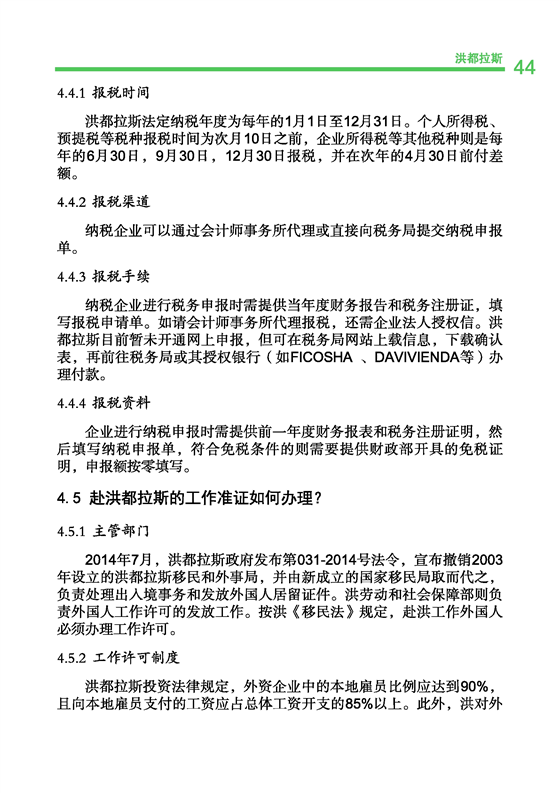 洪都拉斯 44

4.4.1 报税时间

洪都拉斯法定纳税年度为每年的1月1日至12月31日。个人所得税、预提税等税种报税时间为次月10日之前，企业所得税等其他税种则是每年的6月30日，9月30日，12月30日报税，并在次年的4月30日前付差额。

4.4.2 报税渠道

纳税企业可以通过会计师事务所代理或直接向税务局提交纳税申报单。

4.4.3 报税手续

纳税企业进行税务申报时需提供当年度财务报告和税务注册证，填写报税申请单。如请会计师事务所代理报税，还需企业法人授权信。洪都拉斯目前暂未开通网上申报，但可在税务局网站上载信息，下载确认表，再前往税务局或其授权银行（如FICOSHA 、DAVIVIENDA等）办理付款。

4.4.4 报税资料

企业进行纳税申报时需提供前一年度财务报表和税务注册证明，然后填写纳税申报单，符合免税条件的则需要提供财政部开具的免税证明，申报额按零填写。

4.5 赴洪都拉斯的工作准证如何办理？

4.5.1 主管部门

2014年7月，洪都拉斯政府发布第031-2014号法令，宣布撤销2003年设立的洪都拉斯移民和外事局，并由新成立的国家移民局取而代之，负责处理出入境事务和发放外国人居留证件。洪劳动和社会保障部则负责外国人工作许可的发放工作。按洪《移民法》规定，赴洪工作外国人必须办理工作许可。

4.5.2 工作许可制度

洪都拉斯投资法律规定，外资企业中的本地雇员比例应达到90%，且向本地雇员支付的工资应占总体工资开支的85%以上。此外，洪对外